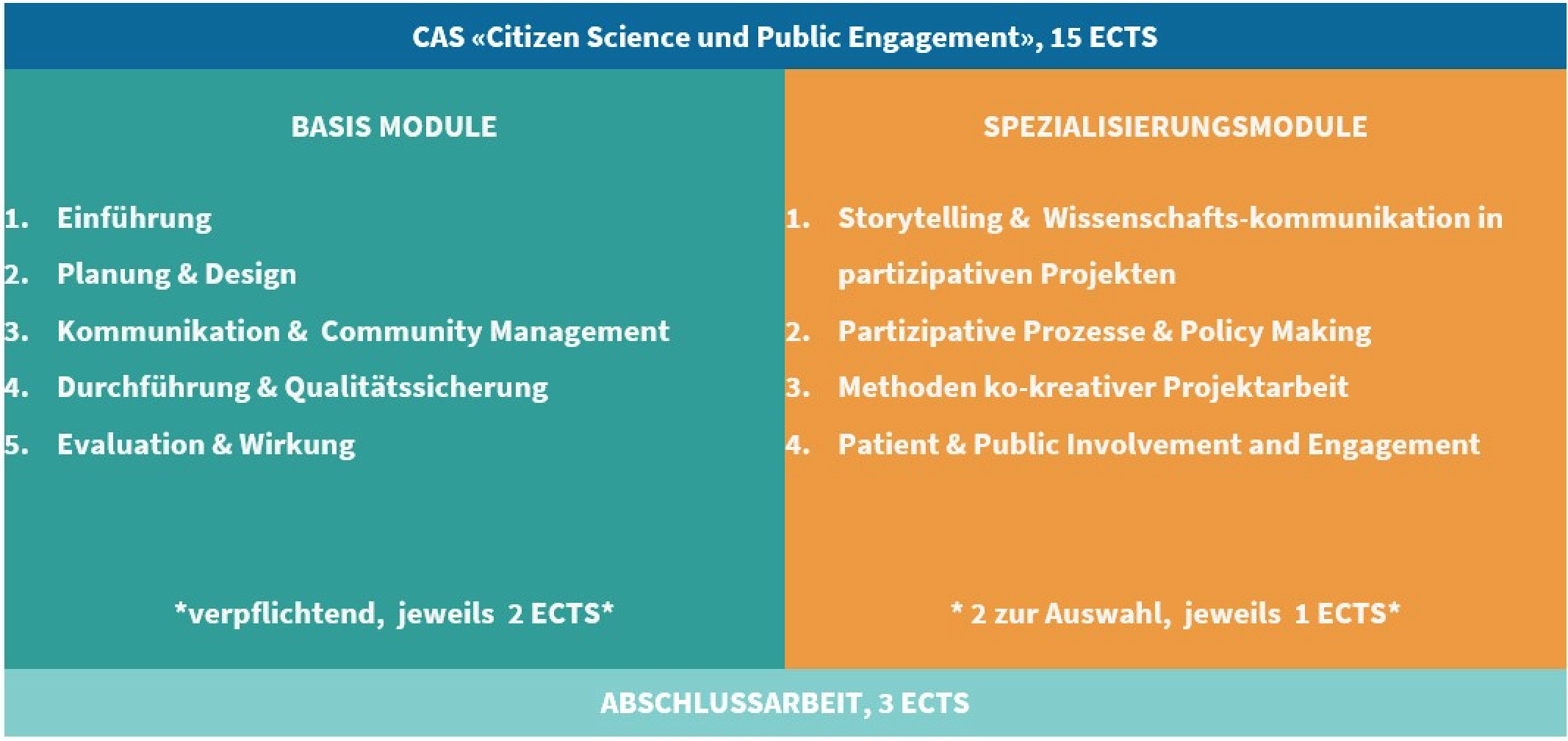 CAS «Citizen Science und Public Engagement», 15 ECTS

BASIS MODULE

1. Einführung
2. Planung & Design
3. Kommunikation & Community Management
4. Durchführung & Qualitätssicherung
5. Evaluation & Wirkung

*verpflichtend, jeweils 2 ECTS*

SPEZIALISIERUNGSMODULE

1. Storytelling & Wissenschafts-kommunikation in partizipativen Projekten
2. Partizipative Prozesse & Policy Making
3. Methoden ko-kreativer Projektarbeit
4. Patient & Public Involvement and Engagement

* 2 zur Auswahl, jeweils 1 ECTS*

ABSCHLUSSARBEIT, 3 ECTS